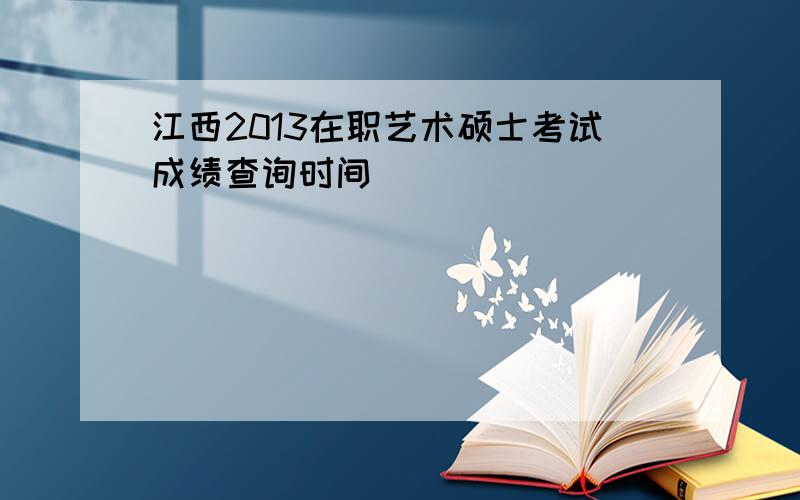 江西2013在职艺术硕士考试成绩查询时间